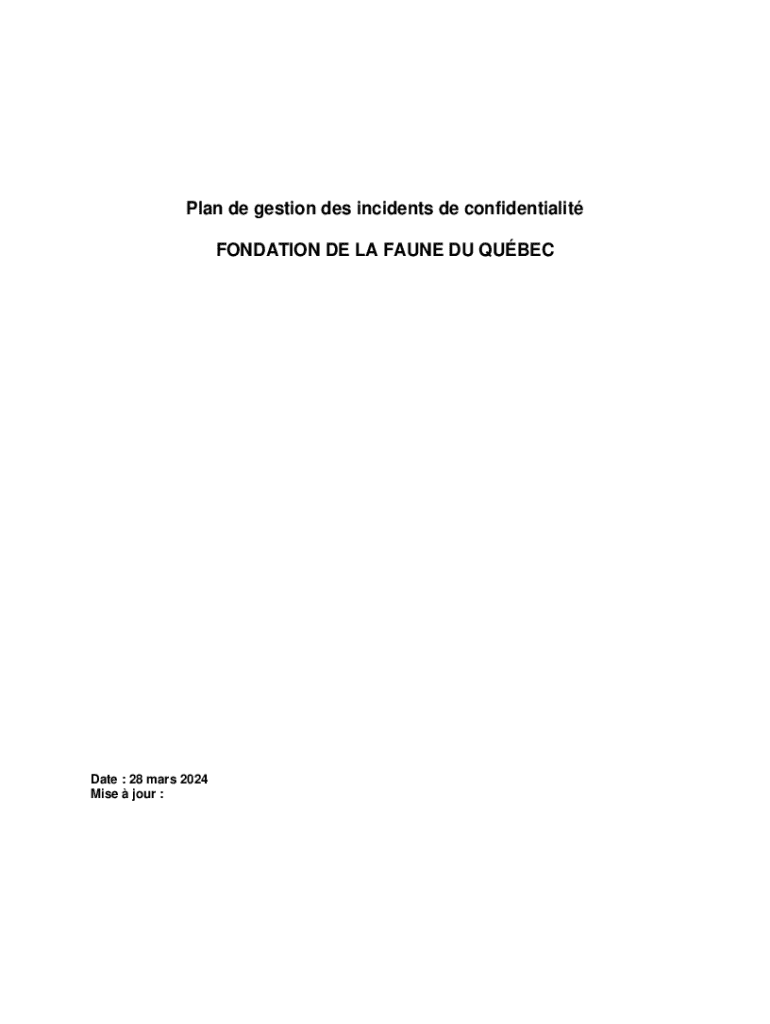 Plan de gestion des incidents de confidentialité

FONDATION DE LA FAUNE DU QUÉBEC

Date : 28 mars 2024
Mise à jour :